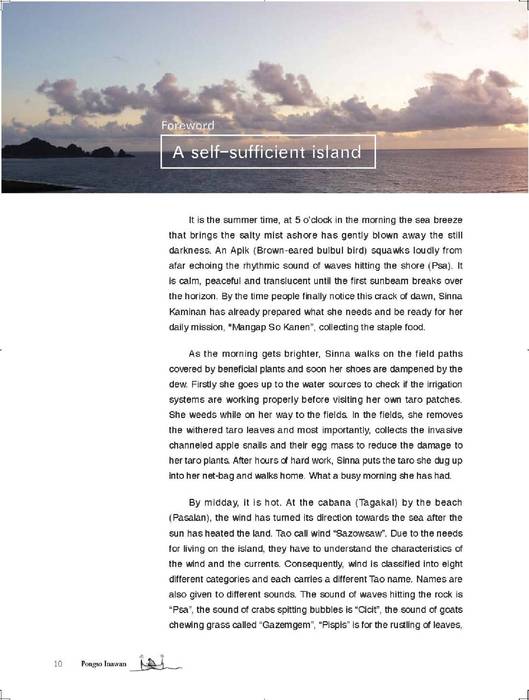 Foreword

A self-sufficient island

It is the summer time, at 5 o'clock in the morning the sea breeze that brings the salty mist ashore has gently blown away the still darkness. An Apik (Brown-eared bulbul bird) squawks loudly from afar echoing the rhythmic sound of waves hitting the shore (Psa). It is calm, peaceful and translucent until the first sunbeam breaks over the horizon. By the time people finally notice this crack of dawn, Sinna Kaminan has already prepared what she needs and be ready for her daily mission, "Mangap So Kanen", collecting the staple food.

As the morning gets brighter, Sinna walks on the field paths covered by beneficial plants and soon her shoes are dampened by the dew. Firstly she goes up to the water sources to check if the irrigation systems are working properly before visiting her own taro patches. She weeds while on her way to the fields. In the fields, she removes the withered taro leaves and most importantly, collects the invasive channeled apple snails and their egg mass to reduce the damage to her taro plants. After hours of hard work, Sinna puts the taro she dug up into her net-bag and walks home. What a busy morning she has had.

By midday, it is hot. At the cabana (Tagakal) by the beach (Pasalan), the wind has turned its direction towards the sea after the sun has heated the land. Tao call wind "Sazowsaw". Due to the needs for living on the island, they have to understand the characteristics of the wind and the currents. Consequently, wind is classified into eight different categories and each carries a different Tao name. Names are also given to different sounds. The sound of waves hitting the rock is "Psa", the sound of crabs spitting bubbles is "Cicit", the sound of goats chewing grass called "Gazemgem", "Pispis" is for the rustling of leaves,

10 Pongso Inawan